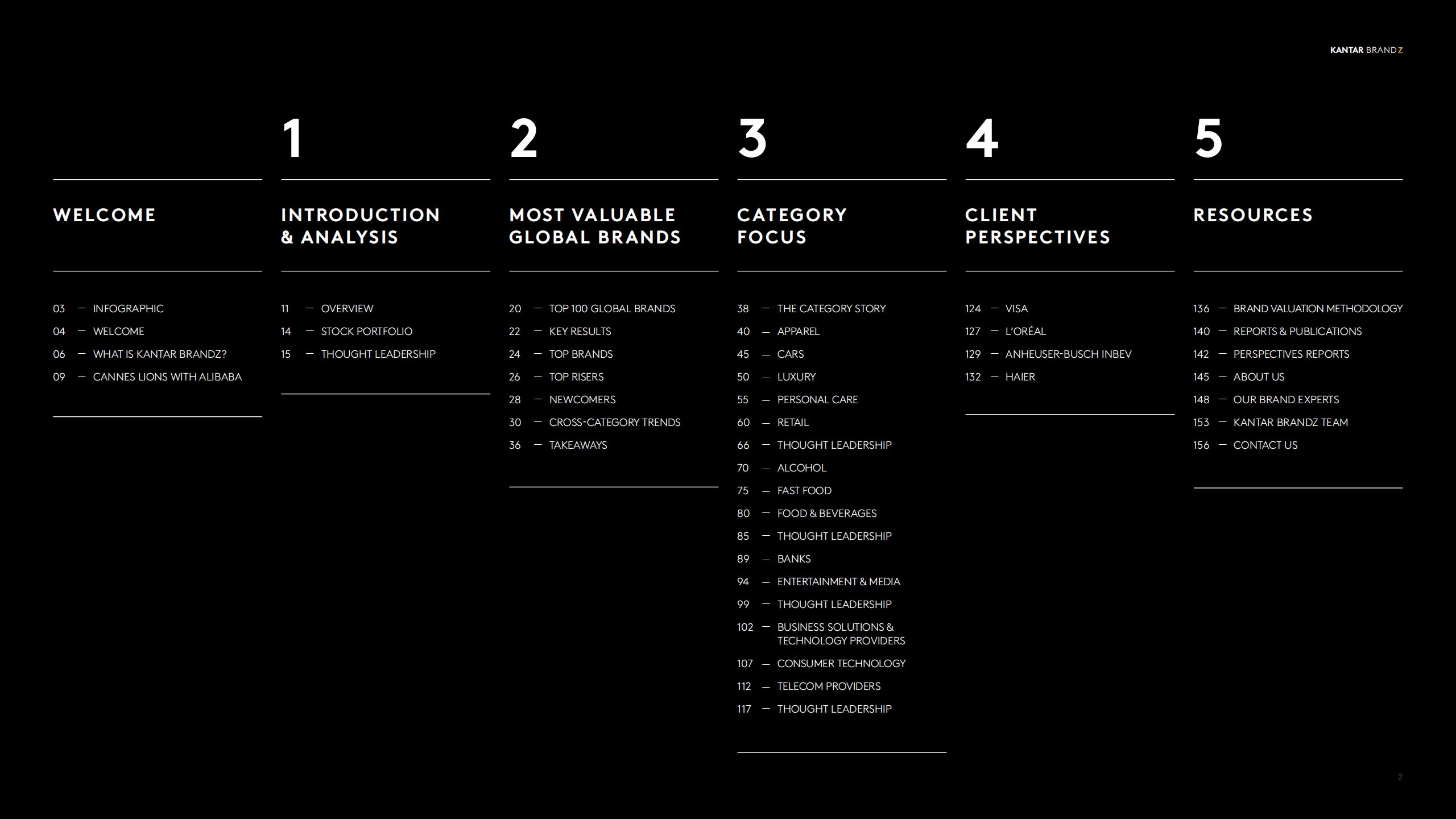 KANTAR BRANDZ

WELCOME

03 — INFOGRAPHIC
04 — WELCOME
06 — WHAT IS KANTAR BRANDZ?
09 — CANNES LIONS WITH ALIBABA

1

INTRODUCTION & ANALYSIS

11 — OVERVIEW
14 — STOCK PORTFOLIO
15 — THOUGHT LEADERSHIP

2

MOST VALUABLE GLOBAL BRANDS

20 — TOP 100 GLOBAL BRANDS
22 — KEY RESULTS
24 — TOP BRANDS
26 — TOP RISERS
28 — NEWCOMERS
30 — CROSS-CATEGORY TRENDS
36 — TAKEAWAYS

3

CATEGORY FOCUS

38 — THE CATEGORY STORY
40 — APPAREL
45 — CARS
50 — LUXURY
55 — PERSONAL CARE
60 — RETAIL
66 — THOUGHT LEADERSHIP
70 — ALCOHOL
75 — FAST FOOD
80 — FOOD & BEVERAGES
85 — THOUGHT LEADERSHIP
89 — BANKS
94 — ENTERTAINMENT & MEDIA
99 — THOUGHT LEADERSHIP
102 — BUSINESS SOLUTIONS & TECHNOLOGY PROVIDERS
107 — CONSUMER TECHNOLOGY
112 — TELECOM PROVIDERS
117 — THOUGHT LEADERSHIP

4

CLIENT PERSPECTIVES

124 — VISA
127 — L'ORÉAL
129 — ANHEUSER-BUSCH INBEV
132 — HAIER

5

RESOURCES

136 — BRAND VALUATION METHODOLOGY
140 — REPORTS & PUBLICATIONS
142 — PERSPECTIVES REPORTS
145 — ABOUT US
148 — OUR BRAND EXPERTS
153 — KANTAR BRANDZ TEAM
156 — CONTACT US

2